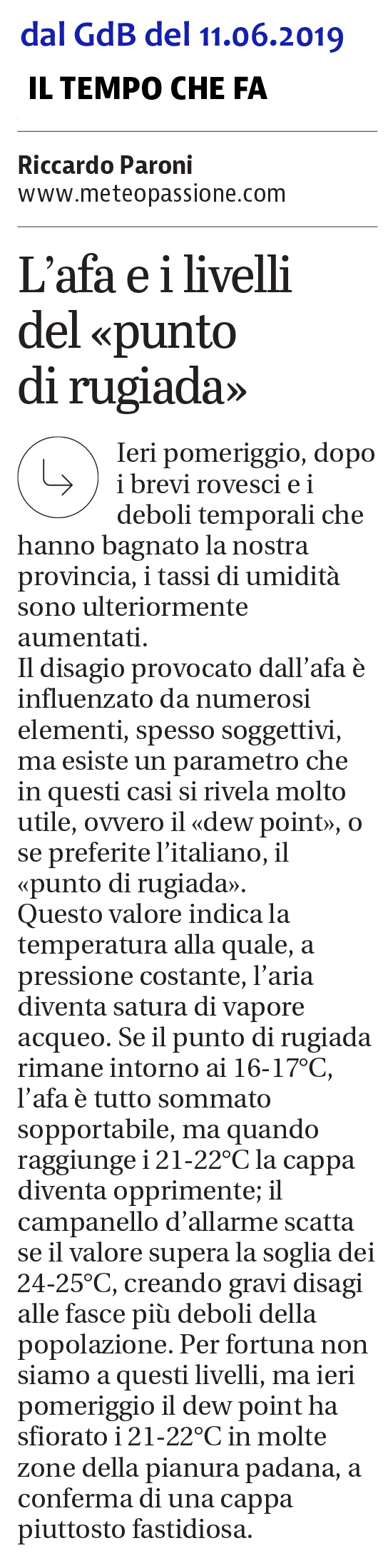 dal GdB del 11.06.2019

IL TEMPO CHE FA

Riccardo Paroni
www.meteopassione.com

L'afa e i livelli del «punto di rugiada»

Ieri pomeriggio, dopo i brevi rovesci e i deboli temporali che hanno bagnato la nostra provincia, i tassi di umidità sono ulteriormente aumentati.
Il disagio provocato dall'afa è influenzato da numerosi elementi, spesso soggettivi, ma esiste un parametro che in questi casi si rivela molto utile, ovvero il «dew point», o se preferite l'italiano, il «punto di rugiada».
Questo valore indica la temperatura alla quale, a pressione costante, l'aria diventa satura di vapore acqueo. Se il punto di rugiada rimane intorno ai 16-17°C, l'afa è tutto sommato sopportabile, ma quando raggiunge i 21-22°C la cappa diventa opprimente; il campanello d'allarme scatta se il valore supera la soglia dei 24-25°C, creando gravi disagi alle fasce più deboli della popolazione. Per fortuna non siamo a questi livelli, ma ieri pomeriggio il dew point ha sfiorato i 21-22°C in molte zone della pianura padana, a conferma di una cappa piuttosto fastidiosa.